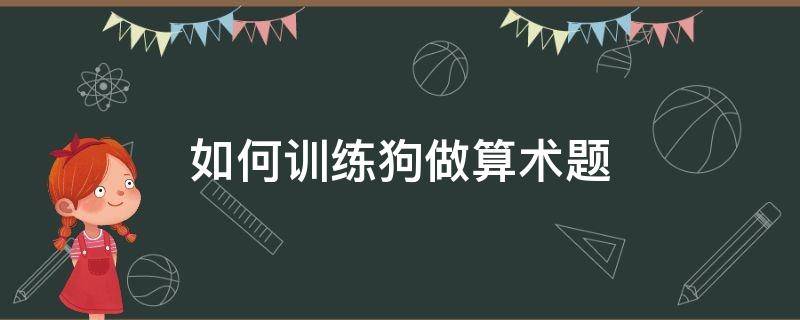 如何训练狗做算术题